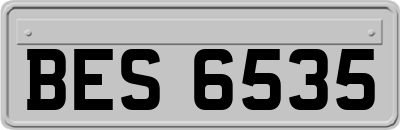 BES 6535